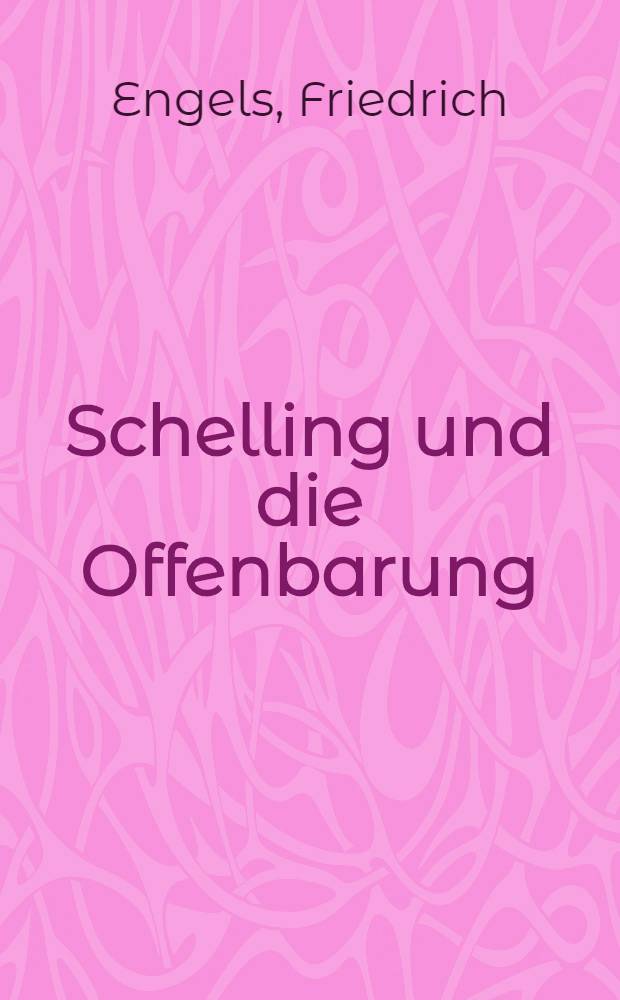 Engels, Friedrich

Schelling und die Offenbarung